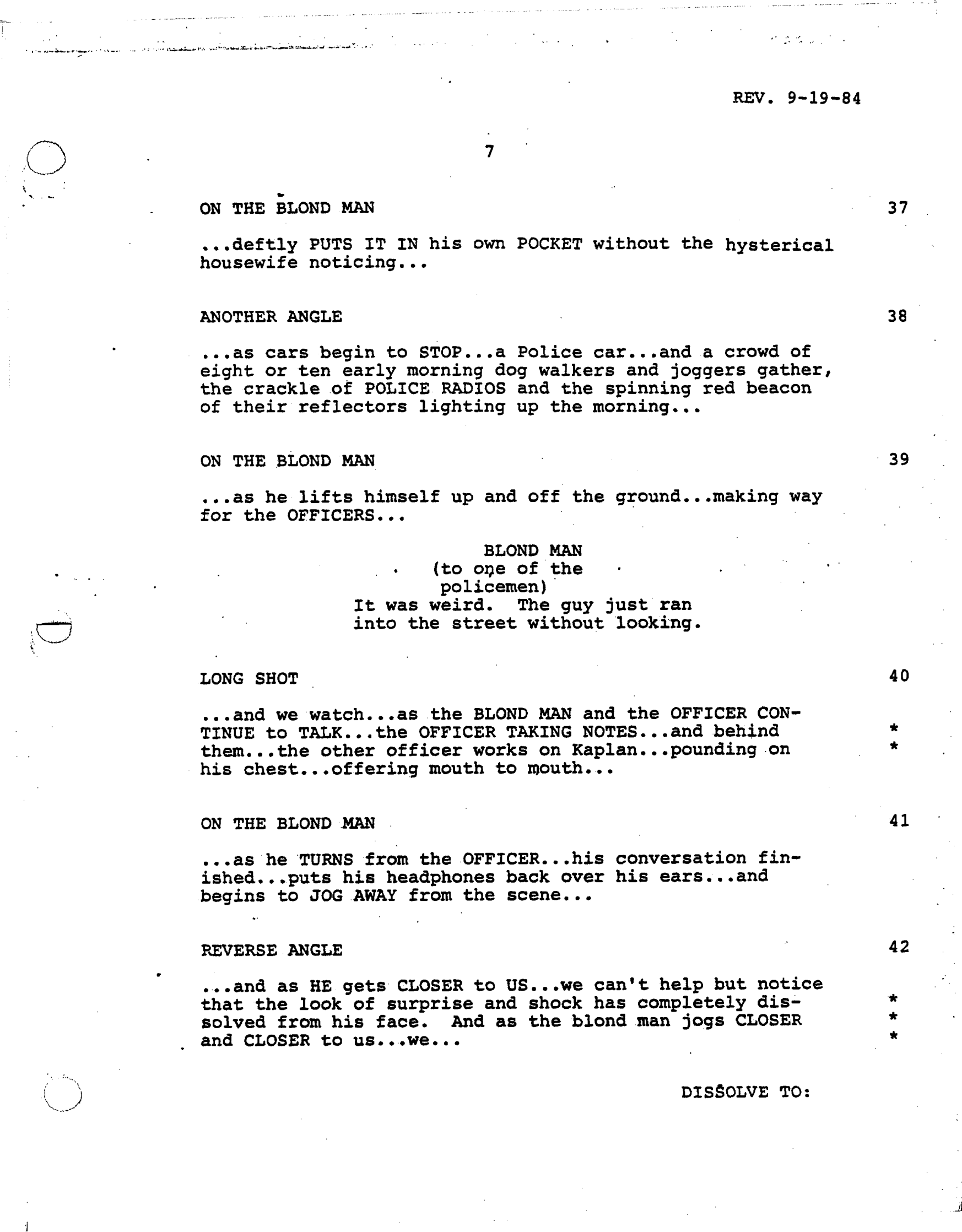 REV. 9-19-84

7

ON THE BLOND MAN 37

...deftly PUTS IT IN his own POCKET without the hysterical housewife noticing...

ANOTHER ANGLE 38

...as cars begin to STOP...a Police car...and a crowd of eight or ten early morning dog walkers and joggers gather, the crackle of POLICE RADIOS and the spinning red beacon of their reflectors lighting up the morning...

ON THE BLOND MAN 39

...as he lifts himself up and off the ground...making way for the OFFICERS...

BLOND MAN
(to one of the policemen)
It was weird. The guy just ran into the street without looking.

LONG SHOT 40

...and we watch...as the BLOND MAN and the OFFICER CONTINUE to TALK...the OFFICER TAKING NOTES...and behind them...the other officer works on Kaplan...pounding on his chest...offering mouth to mouth... *
*

ON THE BLOND MAN 41

...as he TURNS from the OFFICER...his conversation finished...puts his headphones back over his ears...and begins to JOG AWAY from the scene...

REVERSE ANGLE 42

...and as HE gets CLOSER to US...we can't help but notice that the look of surprise and shock has completely dissolved from his face. And as the blond man jogs CLOSER and CLOSER to us...we... *
*
*

DISSOLVE TO: